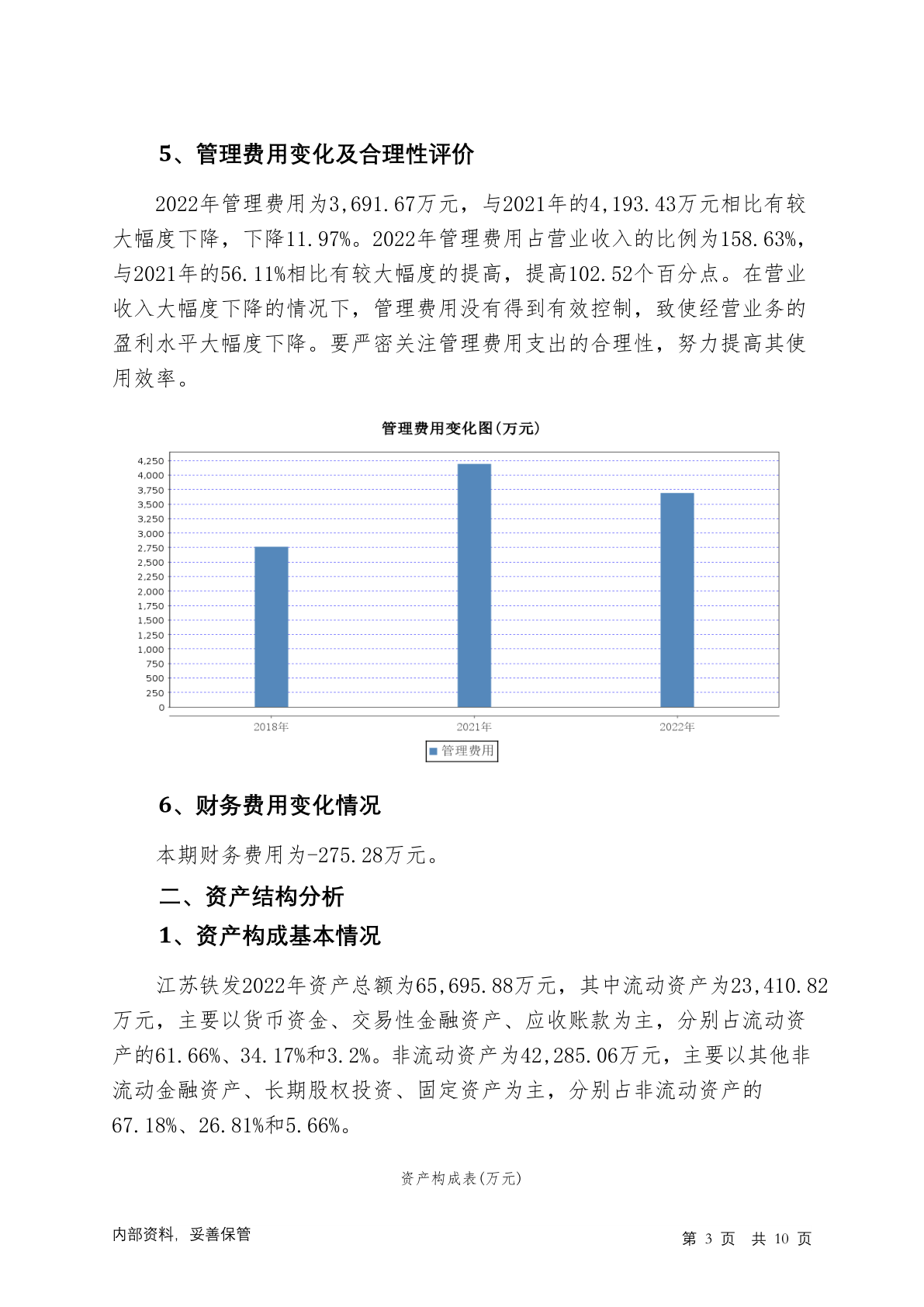 5、管理费用变化及合理性评价

2022年管理费用为3,691.67万元，与2021年的4,193.43万元相比有较大幅度下降，下降11.97%。2022年管理费用占营业收入的比例为158.63%，与2021年的56.11%相比有较大幅度的提高，提高102.52个百分点。在营业收入大幅度下降的情况下，管理费用没有得到有效控制，致使经营业务的盈利水平大幅度下降。要严密关注管理费用支出的合理性，努力提高其使用效率。

管理费用变化图(万元)

4,250
4,000
3,750
3,500
3,250
3,000
2,750
2,500
2,250
2,000
1,750
1,500
1,250
1,000
750
500
250
0

2018年 2021年 2022年

管理费用

6、财务费用变化情况

本期财务费用为-275.28万元。

二、资产结构分析

1、资产构成基本情况

江苏铁发2022年资产总额为65,695.88万元，其中流动资产为23,410.82万元，主要以货币资金、交易性金融资产、应收账款为主，分别占流动资产的61.66%、34.17%和3.2%。非流动资产为42,285.06万元，主要以其他非流动金融资产、长期股权投资、固定资产为主，分别占非流动资产的67.18%、26.81%和5.66%。

资产构成表(万元)

内部资料，妥善保管

第 3 页 共 10 页